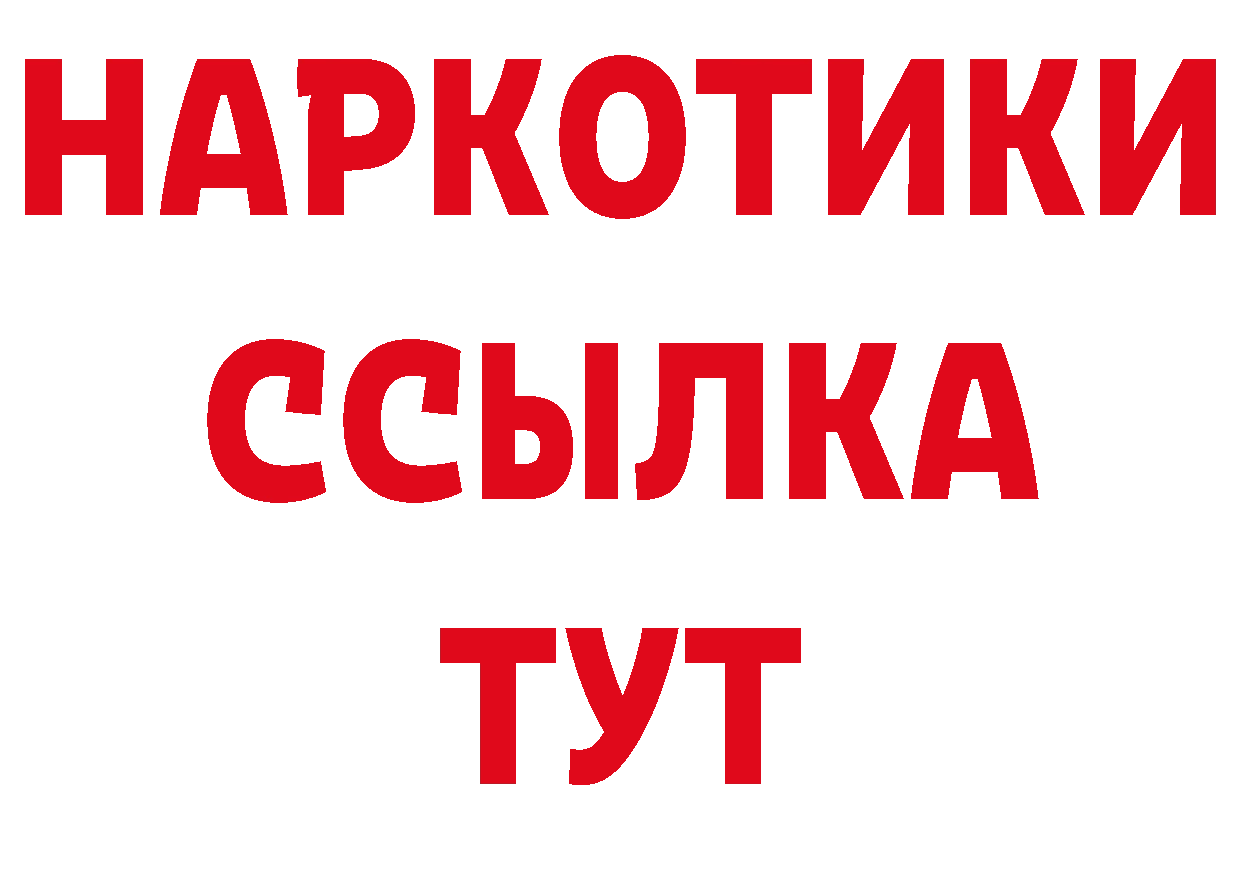 НАРКОТИКИ
ССЫЛКА
ТУТ